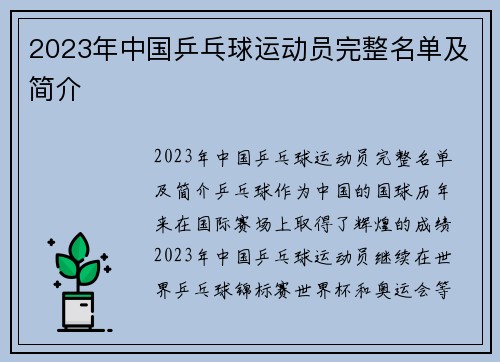 2023年中国乒乓球运动员完整名单及简介

2023年中国乒乓球运动员完整名单及简介乒乓球作为中国的国球历年来在国际赛场上取得了辉煌的成绩2023年中国乒乓球运动员继续在世界乒乓球锦标赛世界杯和奥运会等